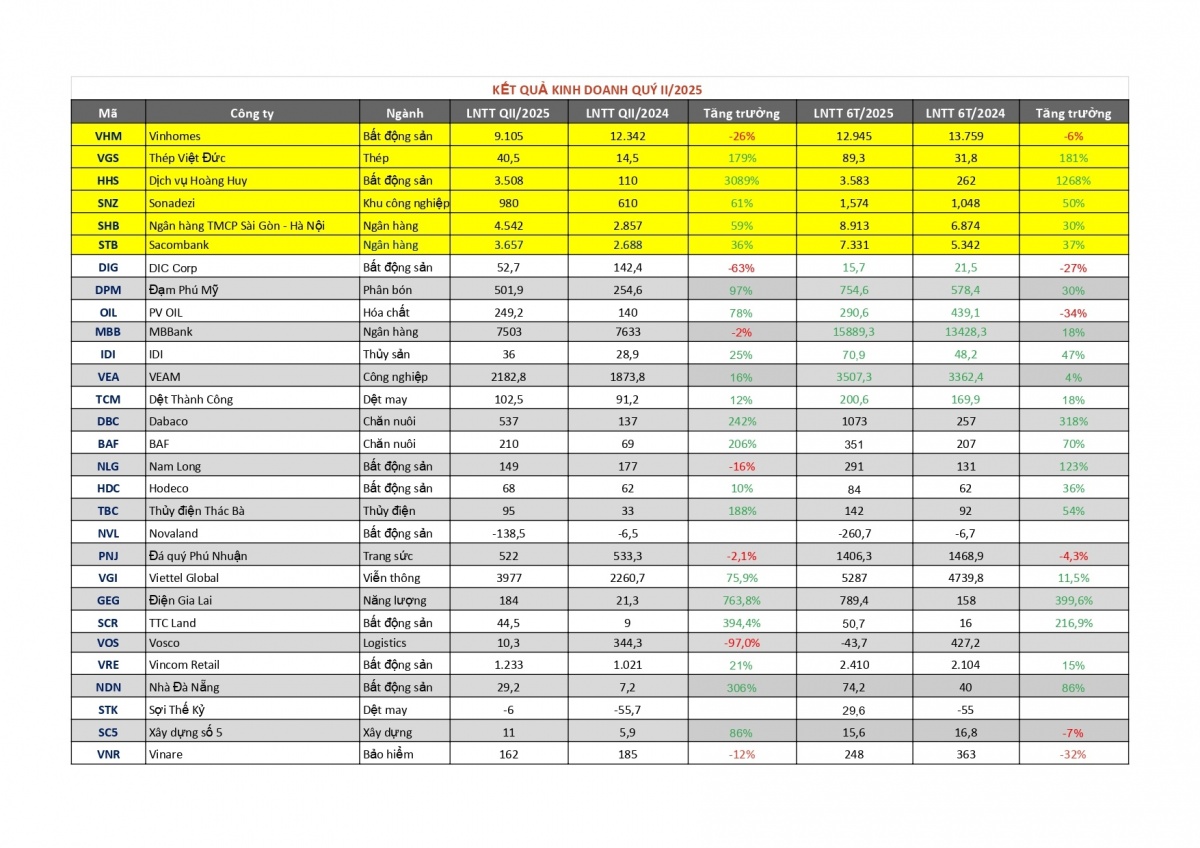 KẾT QUẢ KINH DOANH QUÝ II/2025

| Mã | Công ty | Ngành | LNTT QII/2025 | LNTT QII/2024 | Tăng trưởng | LNTT 6T/2025 | LNTT 6T/2024 | Tăng trưởng |
|---|---|---|---|---|---|---|---|---|
| VHM | Vinhomes | Bất động sản | 9.105 | 12.342 | -26% | 12.945 | 13.759 | -6% |
| VGS | Thép Việt Đức | Thép | 40,5 | 14,5 | 179% | 89,3 | 31,8 | 181% |
| HHS | Dịch vụ Hoàng Huy | Bất động sản | 3.508 | 110 | 3089% | 3.583 | 262 | 1268% |
| SNZ | Sonadezi | Khu công nghiệp | 980 | 610 | 61% | 1,574 | 1,048 | 50% |
| SHB | Ngân hàng TMCP Sài Gòn - Hà Nội | Ngân hàng | 4.542 | 2.857 | 59% | 8.913 | 6.874 | 30% |
| STB | Sacombank | Ngân hàng | 3.657 | 2.688 | 36% | 7.331 | 5.342 | 37% |
| DIG | DIC Corp | Bất động sản | 52,7 | 142,4 | -63% | 15,7 | 21,5 | -27% |
| DPM | Đạm Phú Mỹ | Phân bón | 501,9 | 254,6 | 97% | 754,6 | 578,4 | 30% |
| OIL | PV OIL | Hóa chất | 249,2 | 140 | 78% | 290,6 | 439,1 | -34% |
| MBB | MBBank | Ngân hàng | 7503 | 7633 | -2% | 15889,3 | 13428,3 | 18% |
| IDI | IDI | Thủy sản | 36 | 28,9 | 25% | 70,9 | 48,2 | 47% |
| VEA | VEAM | Công nghiệp | 2182,8 | 1873,8 | 16% | 3507,3 | 3362,4 | 4% |
| TCM | Dệt Thành Công | Dệt may | 102,5 | 91,2 | 12% | 200,6 | 169,9 | 18% |
| DBC | Dabaco | Chăn nuôi | 537 | 137 | 242% | 1073 | 257 | 318% |
| BAF | BAF | Chăn nuôi | 210 | 69 | 206% | 351 | 207 | 70% |
| NLG | Nam Long | Bất động sản | 149 | 177 | -16% | 291 | 131 | 123% |
| HDC | Hodeco | Bất động sản | 68 | 62 | 10% | 84 | 62 | 36% |
| TBC | Thủy điện Thác Bà | Thủy điện | 95 | 33 | 188% | 142 | 92 | 54% |
| NVL | Novaland | Bất động sản | -138,5 | -6,5 | | -260,7 | -6,7 | |
| PNJ | Đá quý Phú Nhuận | Trang sức | 522 | 533,3 | -2,1% | 1406,3 | 1468,9 | -4,3% |
| VGI | Viettel Global | Viễn thông | 3977 | 2260,7 | 75,9% | 5287 | 4739,8 | 11,5% |
| GEG | Điện Gia Lai | Năng lượng | 184 | 21,3 | 763,8% | 789,4 | 158 | 399,6% |
| SCR | TTC Land | Bất động sản | 44,5 | 9 | 394,4% | 50,7 | 16 | 216,9% |
| VOS | Vosco | Logistics | 10,3 | 344,3 | -97,0% | -43,7 | 427,2 | |
| VRE | Vincom Retail | Bất động sản | 1.233 | 1.021 | 21% | 2.410 | 2.104 | 15% |
| NDN | Nhà Đà Nẵng | Bất động sản | 29,2 | 7,2 | 306% | 74,2 | 40 | 86% |
| STK | Sợi Thế Kỷ | Dệt may | -6 | -55,7 | | 29,6 | -55 | |
| SC5 | Xây dựng số 5 | Xây dựng | 11 | 5,9 | 86% | 15,6 | 16,8 | -7% |
| VNR | Vinare | Bảo hiểm | 162 | 185 | -12% | 248 | 363 | -32% |